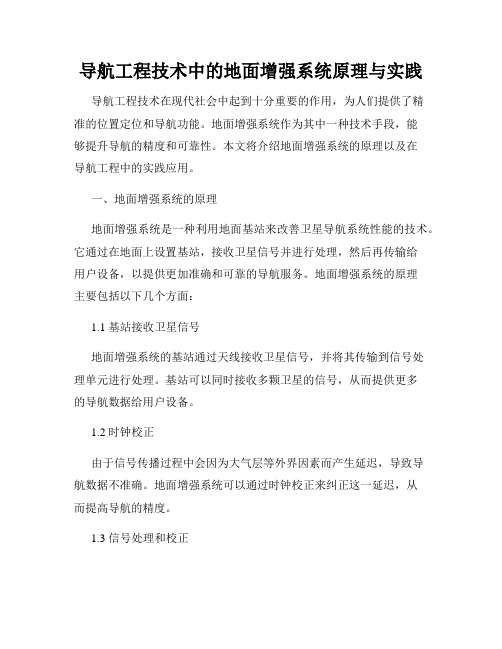 导航工程技术中的地面增强系统原理与实践

导航工程技术在现代社会中起到十分重要的作用，为人们提供了精准的位置定位和导航功能。地面增强系统作为其中一种技术手段，能够提升导航的精度和可靠性。本文将介绍地面增强系统的原理以及在导航工程中的实践应用。

一、地面增强系统的原理

地面增强系统是一种利用地面基站来改善卫星导航系统性能的技术。它通过在地面上设置基站，接收卫星信号并进行处理，然后再传输给用户设备，以提供更加准确和可靠的导航服务。地面增强系统的原理主要包括以下几个方面：

1.1 基站接收卫星信号

地面增强系统的基站通过天线接收卫星信号，并将其传输到信号处理单元进行处理。基站可以同时接收多颗卫星的信号，从而提供更多的导航数据给用户设备。

1.2 时钟校正

由于信号传播过程中会因为大气层等外界因素而产生延迟，导致导航数据不准确。地面增强系统可以通过时钟校正来纠正这一延迟，从而提高导航的精度。

1.3 信号处理和校正